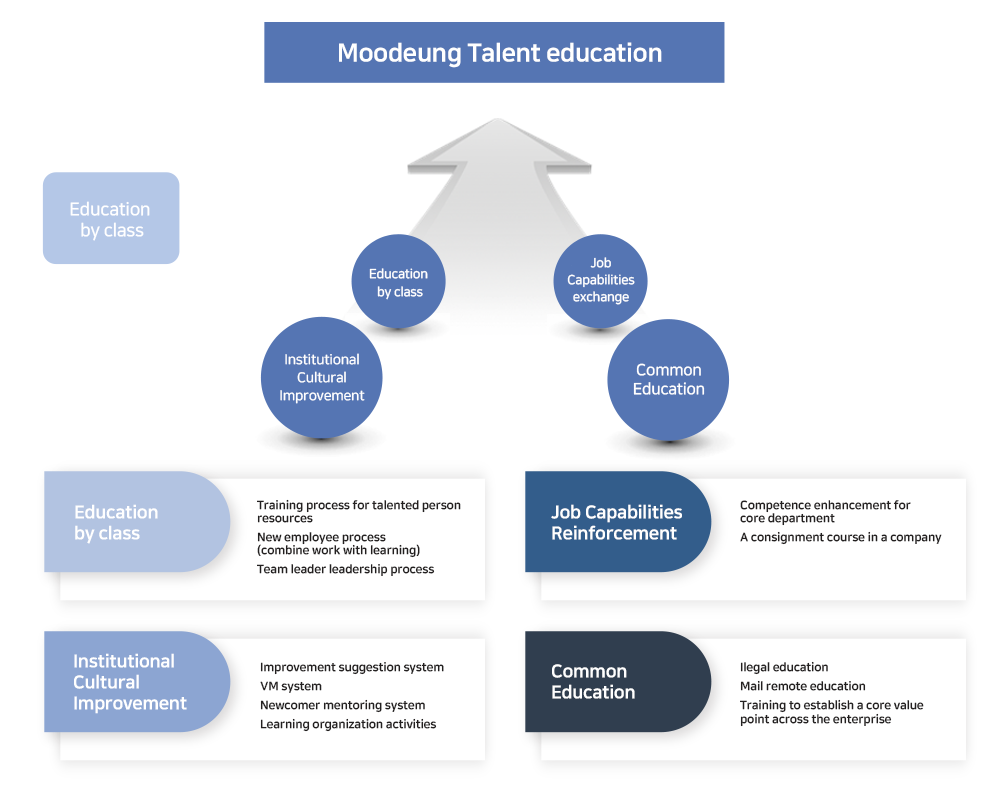 Moodeung Talent education

Education by class

Education by class

Job Capabilities exchange

Institutional Cultural Improvement

Common Education

Education by class

Training process for talented person resources

New employee process (combine work with learning)

Team leader leadership process

Job Capabilities Reinforcement

Competence enhancement for core department

A consignment course in a company

Institutional Cultural Improvement

Improvement suggestion system

VM system

Newcomer mentoring system

Learning organization activities

Common Education

Ilegal education

Mail remote education

Training to establish a core value point across the enterprise